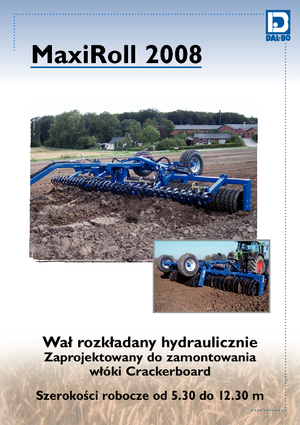 DAL-BO

MaxiRoll 2008

Wał rozkładany hydraulicznie
Zaprojektowany do zamontowania włóki Crackerboard

Szerokości robocze od 5.30 do 12.30 m